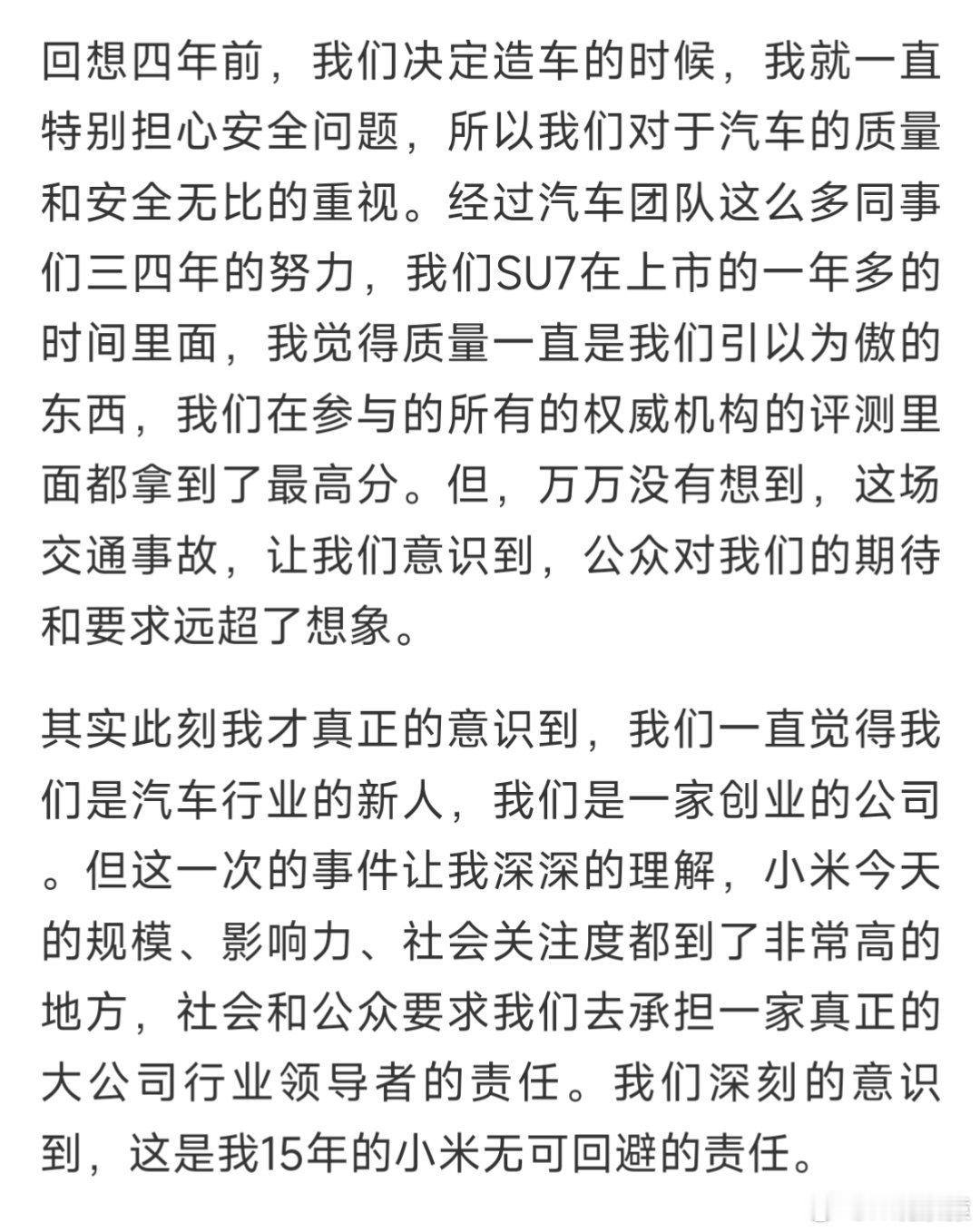 回想四年前，我们决定造车的时候，我就一直特别担心安全问题，所以我们对于汽车的质量和安全无比的重视。经过汽车团队这么多同事们三四年的努力，我们SU7在上市的一年多的时间里面，我觉得质量一直是我们引以为傲的东西，我们在参与的所有的权威机构的评测里面都拿到了最高分。但，万万没有想到，这场交通事故，让我们意识到，公众对我们的期待和要求远超了想象。

其实此刻我才真正的意识到，我们一直觉得我们是汽车行业的新人，我们是一家创业的公司。但这一次的事件让我深深的理解，小米今天的规模、影响力、社会关注度都到了非常高的地方，社会和公众要求我们去承担一家真正的大公司行业领导者的责任。我们深刻的意识到，这是我15年的小米无可回避的责任。